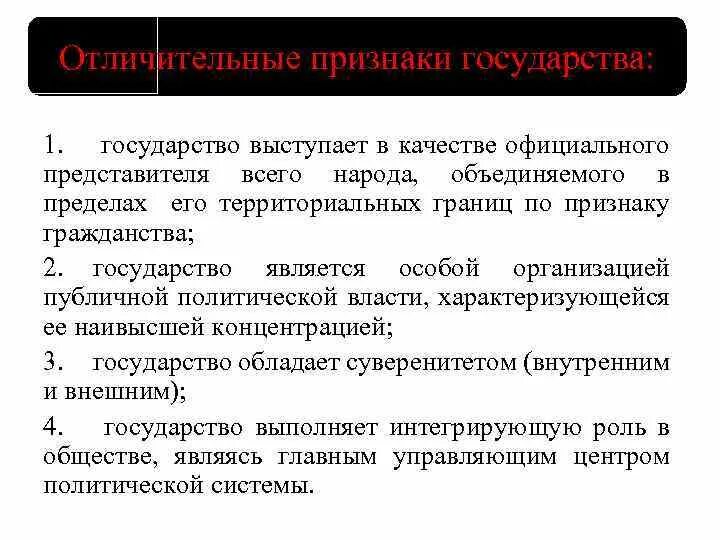 Отличительные признаки государства:

1. государство выступает в качестве официального представителя всего народа, объединяемого в пределах его территориальных границ по признаку гражданства;

2. государство является особой организацией публичной политической власти, характеризующейся ее наивысшей концентрацией;

3. государство обладает суверенитетом (внутренним и внешним);

4. государство выполняет интегрирующую роль в обществе, являясь главным управляющим центром политической системы.